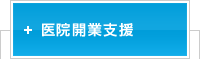 + 医院開業支援